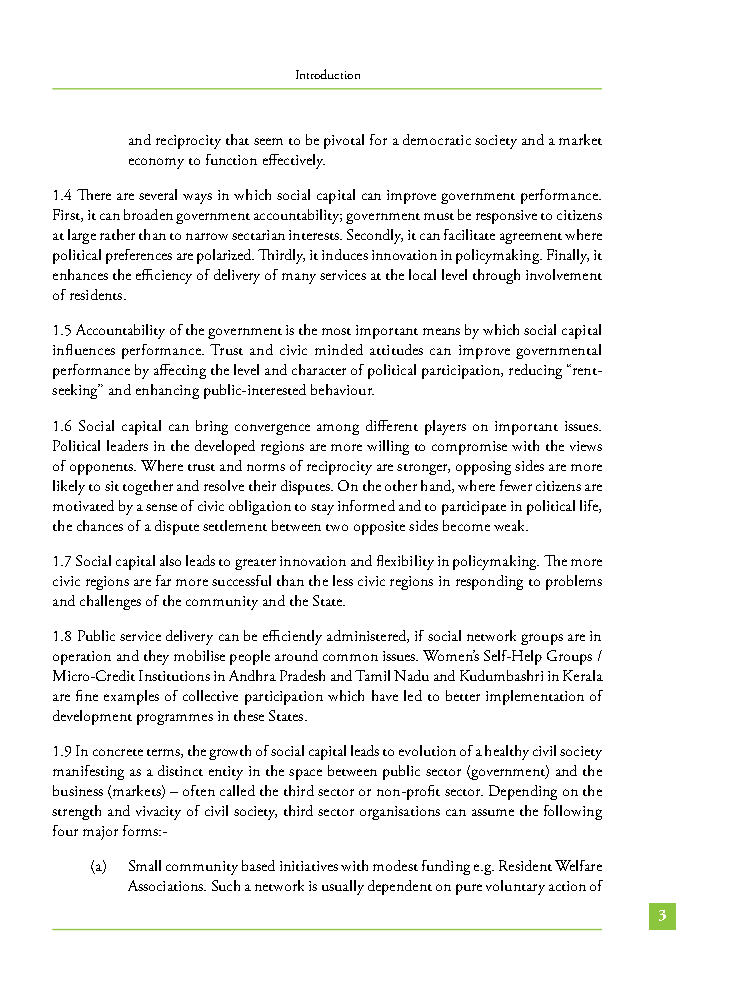 Introduction

and reciprocity that seem to be pivotal for a democratic society and a market economy to function effectively.

1.4 There are several ways in which social capital can improve government performance. First, it can broaden government accountability; government must be responsive to citizens at large rather than to narrow sectarian interests. Secondly, it can facilitate agreement where political preferences are polarized. Thirdly, it induces innovation in policymaking. Finally, it enhances the efficiency of delivery of many services at the local level through involvement of residents.

1.5 Accountability of the government is the most important means by which social capital influences performance. Trust and civic minded attitudes can improve governmental performance by affecting the level and character of political participation, reducing "rent-seeking" and enhancing public-interested behaviour.

1.6 Social capital can bring convergence among different players on important issues. Political leaders in the developed regions are more willing to compromise with the views of opponents. Where trust and norms of reciprocity are stronger, opposing sides are more likely to sit together and resolve their disputes. On the other hand, where fewer citizens are motivated by a sense of civic obligation to stay informed and to participate in political life, the chances of a dispute settlement between two opposite sides become weak.

1.7 Social capital also leads to greater innovation and flexibility in policymaking. The more civic regions are far more successful than the less civic regions in responding to problems and challenges of the community and the State.

1.8 Public service delivery can be efficiently administered, if social network groups are in operation and they mobilise people around common issues. Women's Self-Help Groups / Micro-Credit Institutions in Andhra Pradesh and Tamil Nadu and Kudumbashri in Kerala are fine examples of collective participation which have led to better implementation of development programmes in these States.

1.9 In concrete terms, the growth of social capital leads to evolution of a healthy civil society manifesting as a distinct entity in the space between public sector (government) and the business (markets) – often called the third sector or non-profit sector. Depending on the strength and vivacity of civil society, third sector organisations can assume the following four major forms:-

(a) Small community based initiatives with modest funding e.g. Resident Welfare Associations. Such a network is usually dependent on pure voluntary action of

3